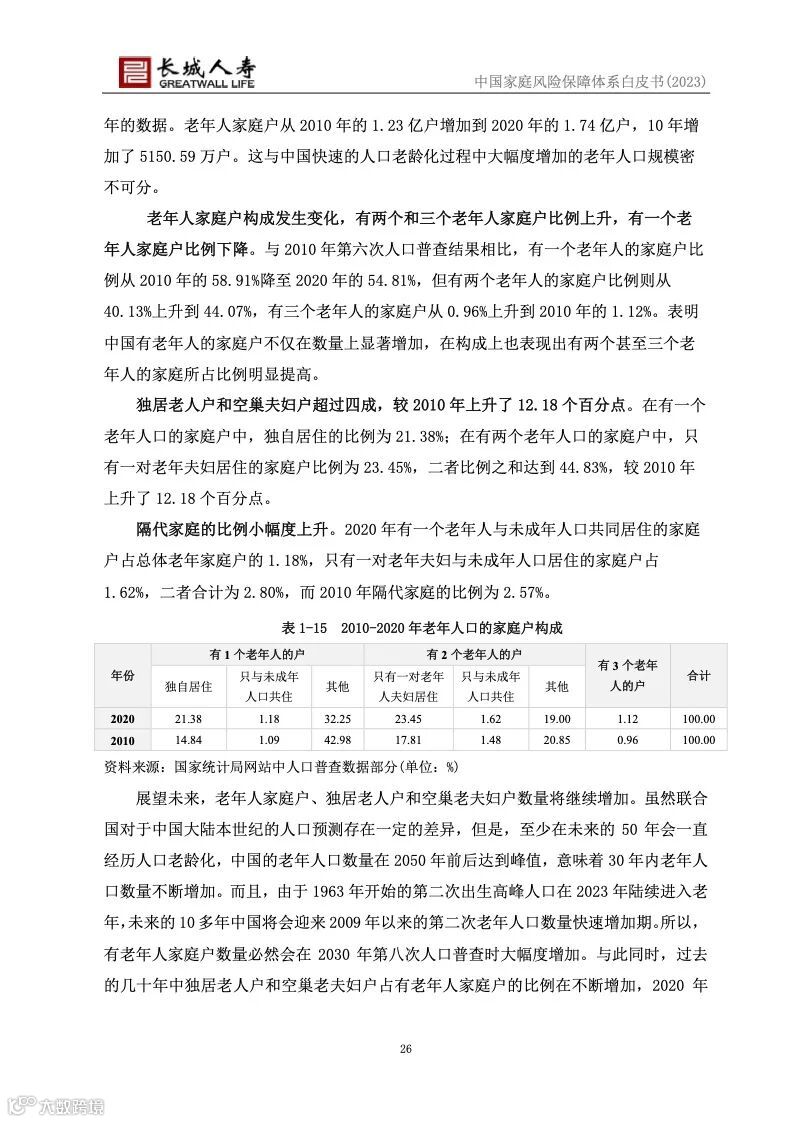 长城人寿
GREATWALL LIFE

中国家庭风险保障体系白皮书(2023)

年的数据。老年人家庭户从 2010 年的 1.23 亿户增加到 2020 年的 1.74 亿户，10 年增加了 5150.59 万户。这与中国快速的人口老龄化过程中大幅度增加的老年人口规模密不可分。

老年人家庭户构成发生变化，有两个和三个老年人家庭户比例上升，有一个老年人家庭户比例下降。与 2010 年第六次人口普查结果相比，有一个老年人的家庭户比例从 2010 年的 58.91%降至 2020 年的 54.81%，但有两个老年人的家庭户比例则从 40.13%上升到 44.07%，有三个老年人的家庭户从 0.96%上升到 2010 年的 1.12%。表明中国有老年人的家庭户不仅在数量上显著增加，在构成上也表现出有两个甚至三个老年人的家庭所占比例明显提高。

独居老人户和空巢夫妇户超过四成，较 2010 年上升了 12.18 个百分点。在有一个老年人口的家庭户中，独自居住的比例为 21.38%；在有两个老年人口的家庭户中，只有一对老年夫妇居住的家庭户比例为 23.45%，二者比例之和达到 44.83%，较 2010 年上升了 12.18 个百分点。

隔代家庭的比例小幅度上升。2020 年有一个老年人与未成年人口共同居住的家庭户占总体老年家庭户的 1.18%，只有一对老年夫妇与未成年人口居住的家庭户占 1.62%，二者合计为 2.80%，而 2010 年隔代家庭的比例为 2.57%。

表 1-15 2010-2020 年老年人口的家庭户构成

| 年份 | 有 1 个老年人的户 | | | 有 2 个老年人的户 | | | 有 3 个老年人的户 | 合计 |
|---|---|---|---|---|---|---|---|---|
| | 独自居住 | 只与未成年人口共住 | 其他 | 只有一对老年人夫妇居住 | 只与未成年人口共住 | 其他 | | |
| 2020 | 21.38 | 1.18 | 32.25 | 23.45 | 1.62 | 19.00 | 1.12 | 100.00 |
| 2010 | 14.84 | 1.09 | 42.98 | 17.81 | 1.48 | 20.85 | 0.96 | 100.00 |

资料来源：国家统计局网站中人口普查数据部分(单位：%)

展望未来，老年人家庭户、独居老人户和空巢老夫妇户数量将继续增加。虽然联合国对于中国大陆本世纪的人口预测存在一定的差异，但是，至少在未来的 50 年会一直经历人口老龄化，中国的老年人口数量在 2050 年前后达到峰值，意味着 30 年内老年人口数量不断增加。而且，由于 1963 年开始的第二次出生高峰人口在 2023 年陆续进入老年，未来的 10 多年中国将会迎来 2009 年以来的第二次老年人口数量快速增加期。所以，有老年人家庭户数量必然会在 2030 年第八次人口普查时大幅度增加。与此同时，过去的几十年中独居老人户和空巢老夫妇户占有老年人家庭户的比例在不断增加，2020 年

26

六数跨境